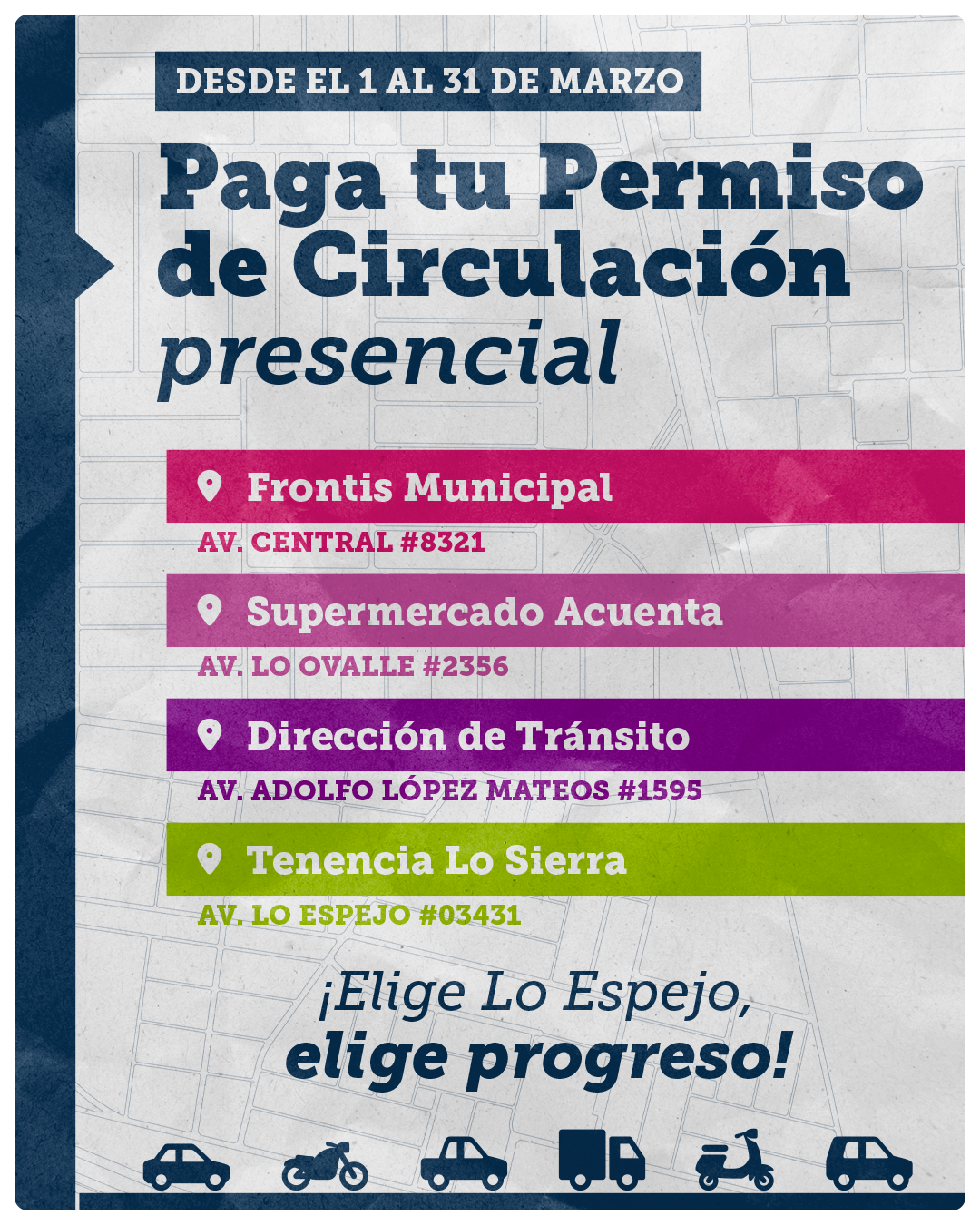 DESDE EL 1 AL 31 DE MARZO

Paga tu Permiso de Circulación presencial

Frontis Municipal
AV. CENTRAL #8321

Supermercado Acuenta
AV. LO OVALLE #2356

Dirección de Tránsito
AV. ADOLFO LÓPEZ MATEOS #1595

Tenencia Lo Sierra
AV. LO ESPEJO #03431

¡Elige Lo Espejo, elige progreso!